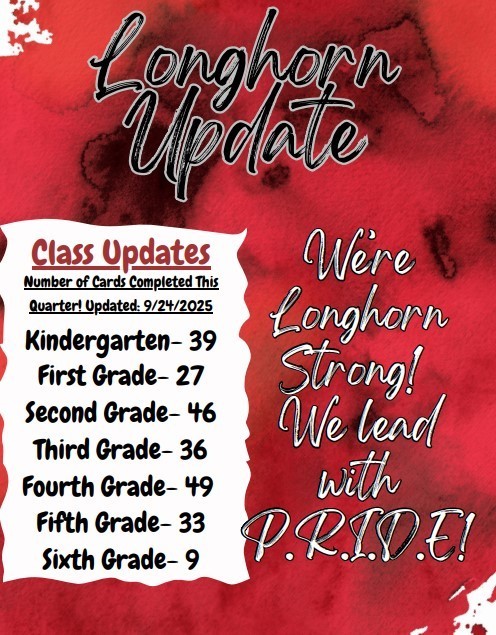 Longhorn Update

Class Updates

Number of Cards Completed This Quarter! Updated: 9/24/2025

Kindergarten- 39
First Grade- 27
Second Grade- 46
Third Grade- 36
Fourth Grade- 49
Fifth Grade- 33
Sixth Grade- 9

We're Longhorn Strong! We lead with P.R.I.D.E!